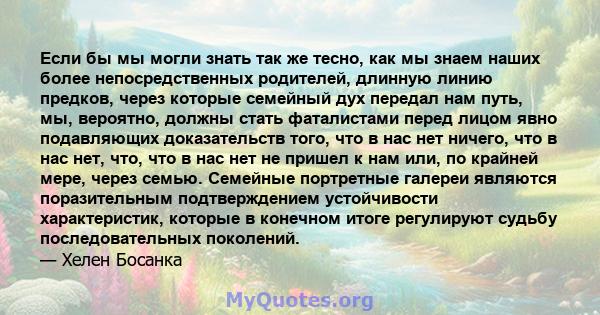 Если бы мы могли знать так же тесно, как мы знаем наших более непосредственных родителей, длинную линию предков, через которые семейный дух передал нам путь, мы, вероятно, должны стать фаталистами перед лицом явно подавляющих доказательств того, что в нас нет ничего, что в нас нет, что, что в нас нет не пришел к нам или, по крайней мере, через семью. Семейные портретные галереи являются поразительным подтверждением устойчивости характеристик, которые в конечном итоге регулируют судьбу последовательных поколений.
— Хелен Босанка

MyQuotes.org